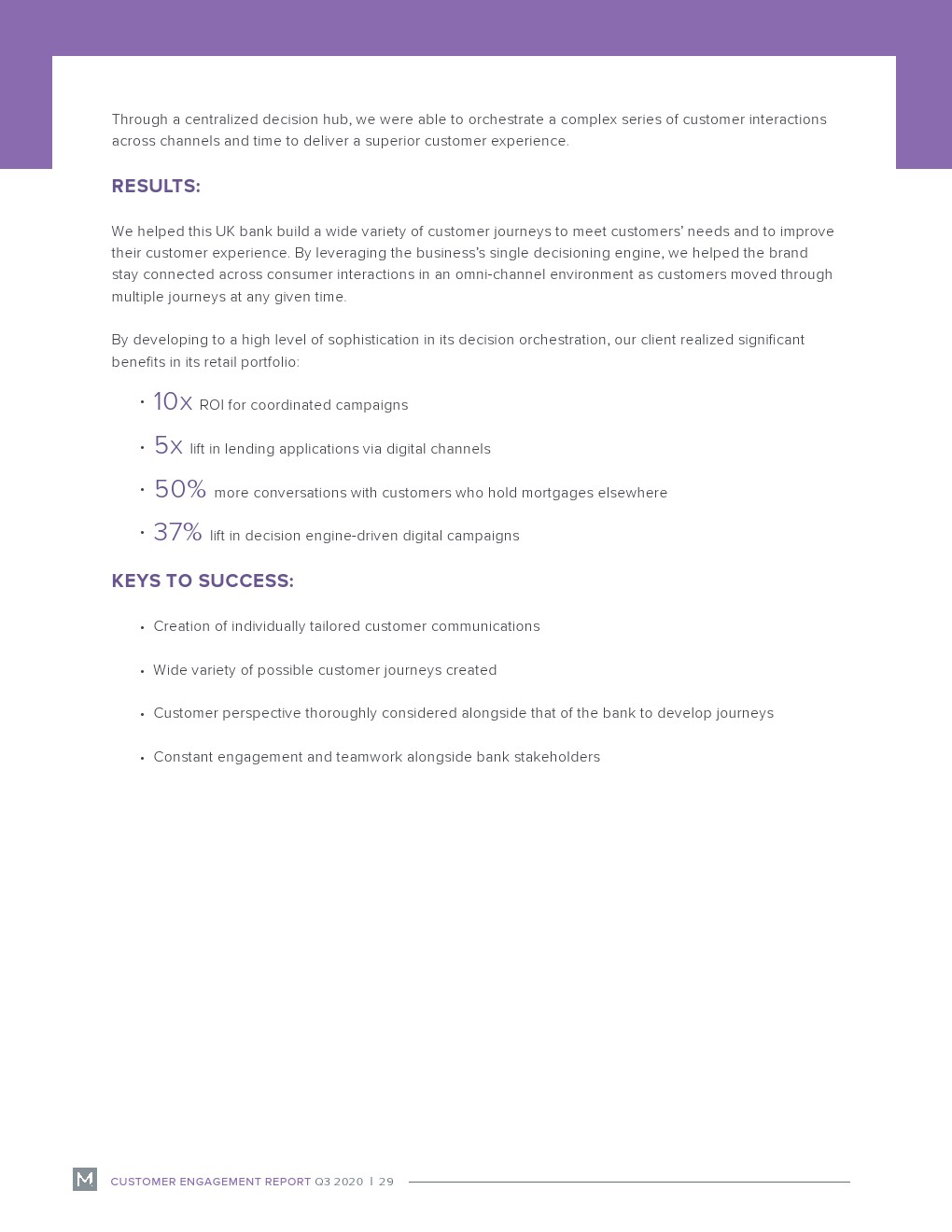 Through a centralized decision hub, we were able to orchestrate a complex series of customer interactions across channels and time to deliver a superior customer experience.

RESULTS:

We helped this UK bank build a wide variety of customer journeys to meet customers' needs and to improve their customer experience. By leveraging the business's single decisioning engine, we helped the brand stay connected across consumer interactions in an omni-channel environment as customers moved through multiple journeys at any given time.

By developing to a high level of sophistication in its decision orchestration, our client realized significant benefits in its retail portfolio:

• 10x ROI for coordinated campaigns
• 5x lift in lending applications via digital channels
• 50% more conversations with customers who hold mortgages elsewhere
• 37% lift in decision engine-driven digital campaigns

KEYS TO SUCCESS:

• Creation of individually tailored customer communications
• Wide variety of possible customer journeys created
• Customer perspective thoroughly considered alongside that of the bank to develop journeys
• Constant engagement and teamwork alongside bank stakeholders

M CUSTOMER ENGAGEMENT REPORT Q3 2020 | 29